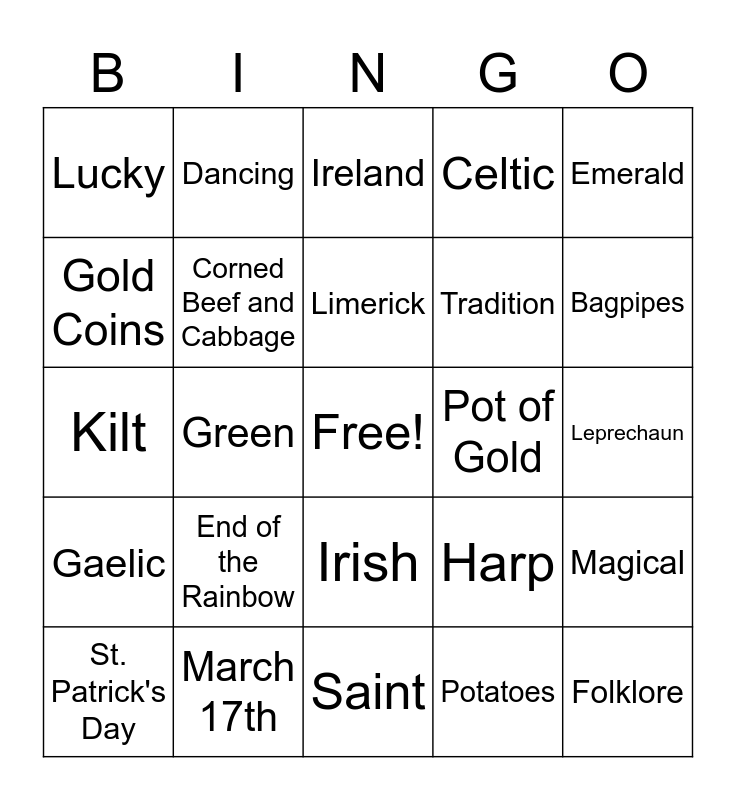 | B | I | N | G | O |
|---|---|---|---|---|
| Lucky | Dancing | Ireland | Celtic | Emerald |
| Gold Coins | Corned Beef and Cabbage | Limerick | Tradition | Bagpipes |
| Kilt | Green | Free! | Pot of Gold | Leprechaun |
| Gaelic | End of the Rainbow | Irish | Harp | Magical |
| St. Patrick's Day | March 17th | Saint | Potatoes | Folklore |